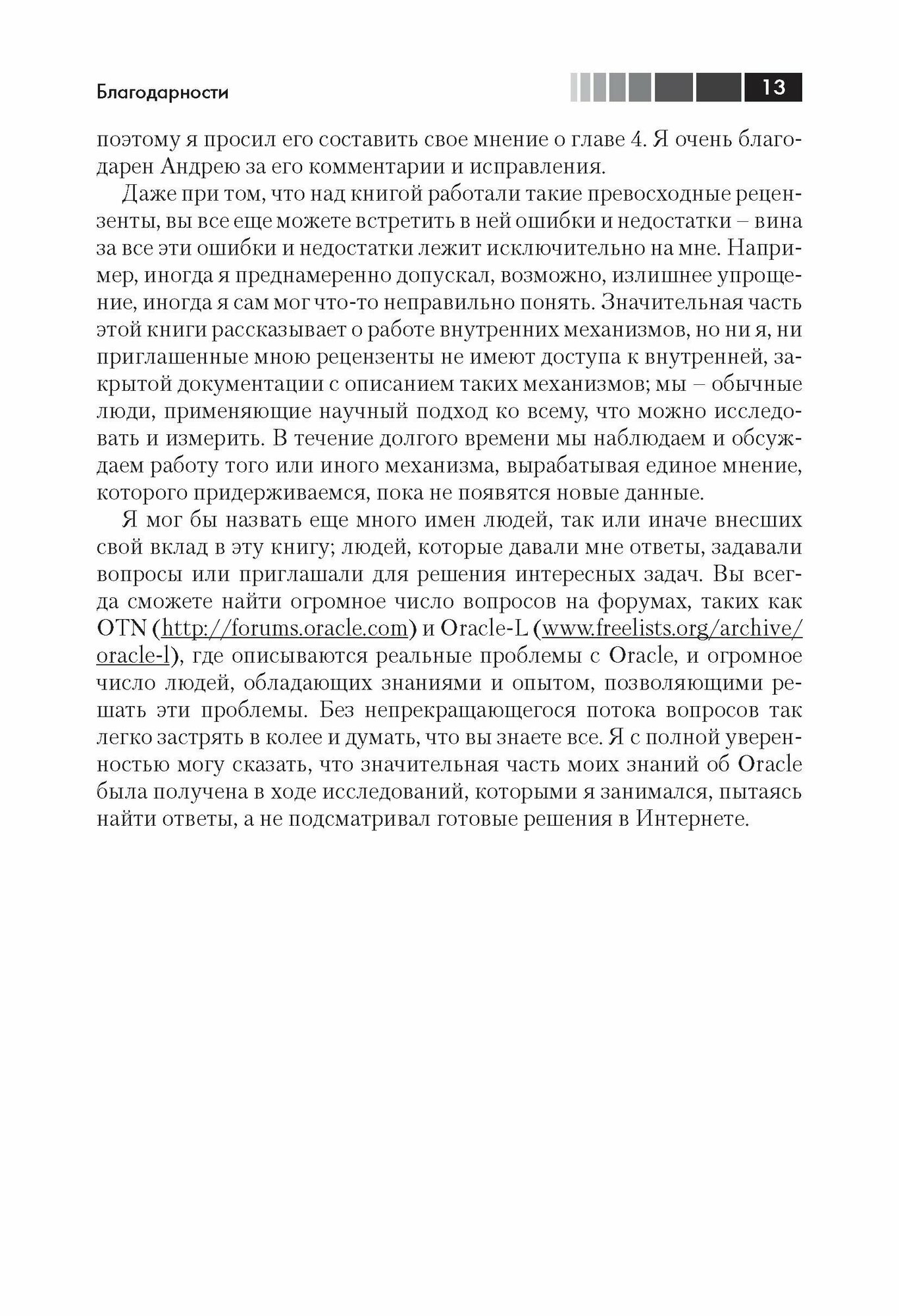 Благодарности

13

поэтому я просил его составить свое мнение о главе 4. Я очень благодарен Андрею за его комментарии и исправления.

Даже при том, что над книгой работали такие превосходные рецензенты, вы все еще можете встретить в ней ошибки и недостатки – вина за все эти ошибки и недостатки лежит исключительно на мне. Например, иногда я преднамеренно допускал, возможно, излишнее упрощение, иногда я сам мог что-то неправильно понять. Значительная часть этой книги рассказывает о работе внутренних механизмов, но ни я, ни приглашенные мною рецензенты не имеют доступа к внутренней, закрытой документации с описанием таких механизмов; мы – обычные люди, применяющие научный подход ко всему, что можно исследовать и измерить. В течение долгого времени мы наблюдаем и обсуждаем работу того или иного механизма, вырабатывая единое мнение, которого придерживаемся, пока не появятся новые данные.

Я мог бы назвать еще много имен людей, так или иначе внесших свой вклад в эту книгу; людей, которые давали мне ответы, задавали вопросы или приглашали для решения интересных задач. Вы всегда сможете найти огромное число вопросов на форумах, таких как OTN (http://forums.oracle.com) и Oracle-L (www.freelists.org/archive/oracle-l), где описываются реальные проблемы с Oracle, и огромное число людей, обладающих знаниями и опытом, позволяющими решать эти проблемы. Без непрекращающегося потока вопросов так легко застрять в колее и думать, что вы знаете все. Я с полной уверенностью могу сказать, что значительная часть моих знаний об Oracle была получена в ходе исследований, которыми я занимался, пытаясь найти ответы, а не подсматривал готовые решения в Интернете.